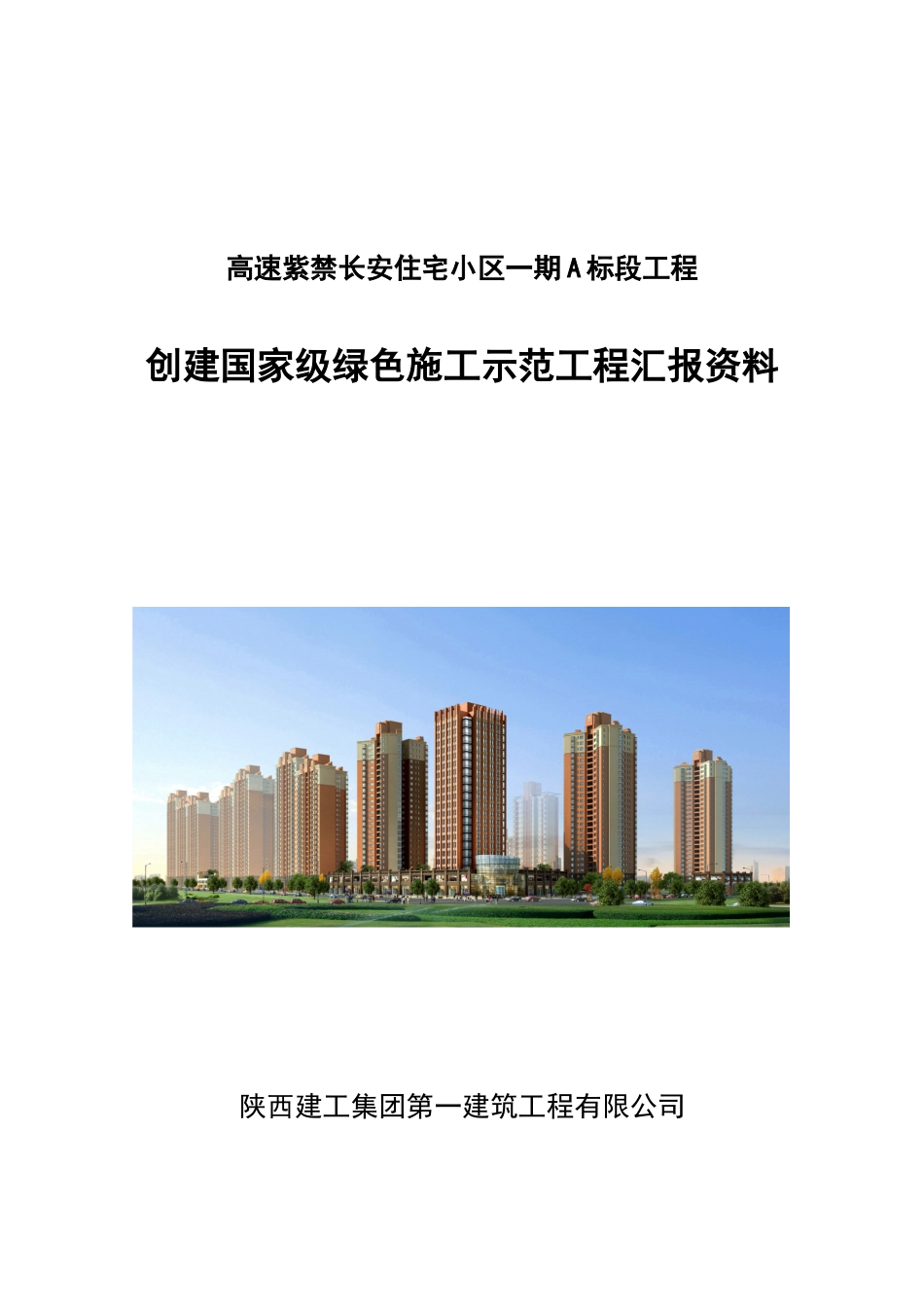 高速紫禁长安住宅小区一期A标段工程

创建国家级绿色施工示范工程汇报资料

陕西建工集团第一建筑工程有限公司